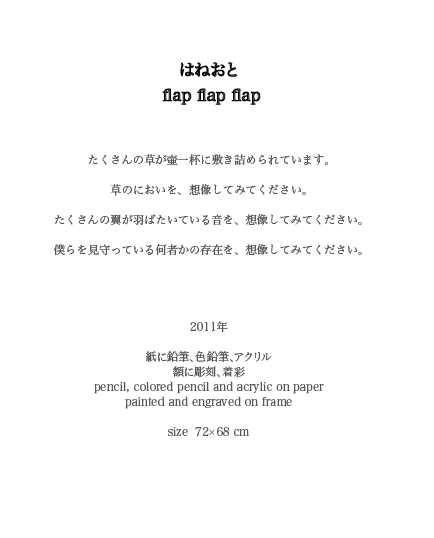 はねおと
flap flap flap

たくさんの草が壷一杯に敷き詰められています。

草のにおいを、想像してみてください。

たくさんの翼が羽ばたいている音を、想像してみてください。

僕らを見守っている何者かの存在を、想像してみてください。

2011年

紙に鉛筆、色鉛筆、アクリル
額に彫刻、着彩
pencil, colored pencil and acrylic on paper
painted and engraved on frame

size 72×68 cm